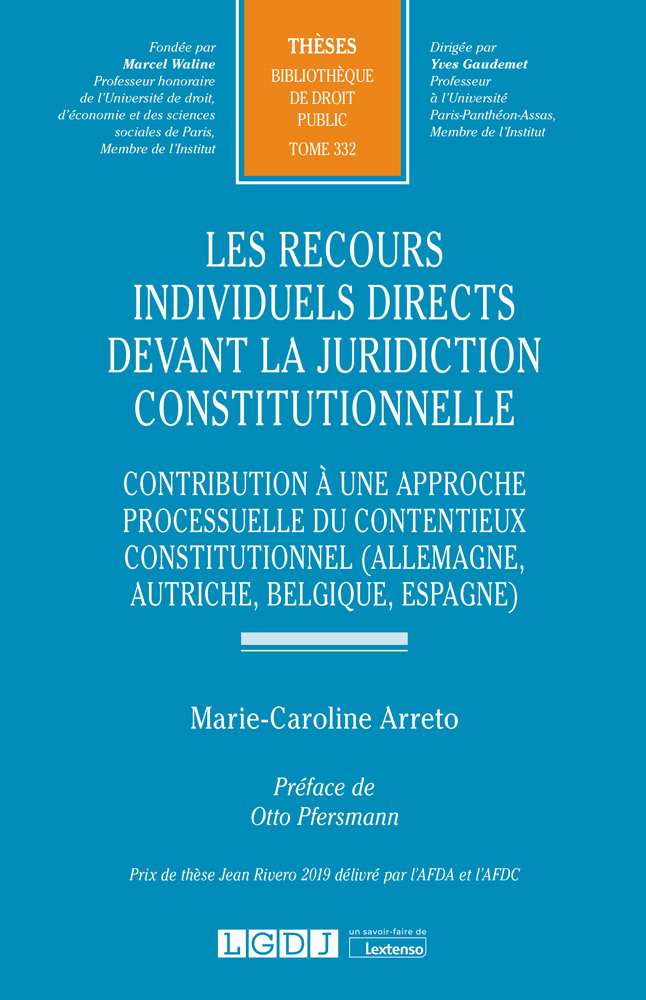 Fondée par
Marcel Waline
Professeur honoraire
de l'Université de droit,
d'économie et des sciences
sociales de Paris,
Membre de l'Institut

THÈSES
BIBLIOTHÈQUE
DE DROIT
PUBLIC
TOME 332

Dirigée par
Yves Gaudemet
Professeur
à l'Université
Paris-Panthéon-Assas,
Membre de l'Institut

LES RECOURS INDIVIDUELS DIRECTS DEVANT LA JURIDICTION CONSTITUTIONNELLE

CONTRIBUTION À UNE APPROCHE PROCESSUELLE DU CONTENTIEUX CONSTITUTIONNEL (ALLEMAGNE, AUTRICHE, BELGIQUE, ESPAGNE)

Marie-Caroline Arreto

Préface de
Otto Pfersmann

Prix de thèse Jean Rivero 2019 délivré par l'AFDA et l'AFDC

LGDJ
un savoir-faire de
Lextenso